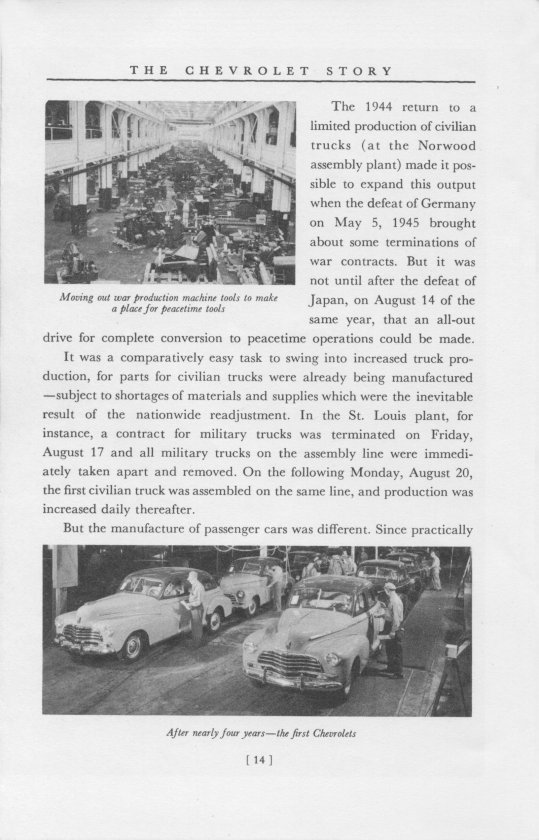 THE CHEVROLET STORY

Moving out war production machine tools to make a place for peacetime tools

The 1944 return to a limited production of civilian trucks (at the Norwood assembly plant) made it possible to expand this output when the defeat of Germany on May 5, 1945 brought about some terminations of war contracts. But it was not until after the defeat of Japan, on August 14 of the same year, that an all-out drive for complete conversion to peacetime operations could be made.

It was a comparatively easy task to swing into increased truck production, for parts for civilian trucks were already being manufactured —subject to shortages of materials and supplies which were the inevitable result of the nationwide readjustment. In the St. Louis plant, for instance, a contract for military trucks was terminated on Friday, August 17 and all military trucks on the assembly line were immediately taken apart and removed. On the following Monday, August 20, the first civilian truck was assembled on the same line, and production was increased daily thereafter.

But the manufacture of passenger cars was different. Since practically

After nearly four years—the first Chevrolets

[ 14 ]